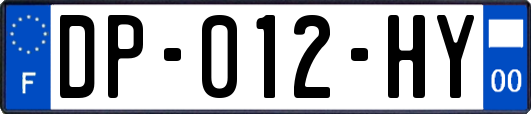 F
DP-012-HY
00